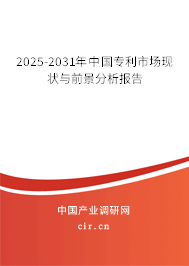 2025-2031年中国专利市场现状与前景分析报告

中国产业调研网

cir.cn